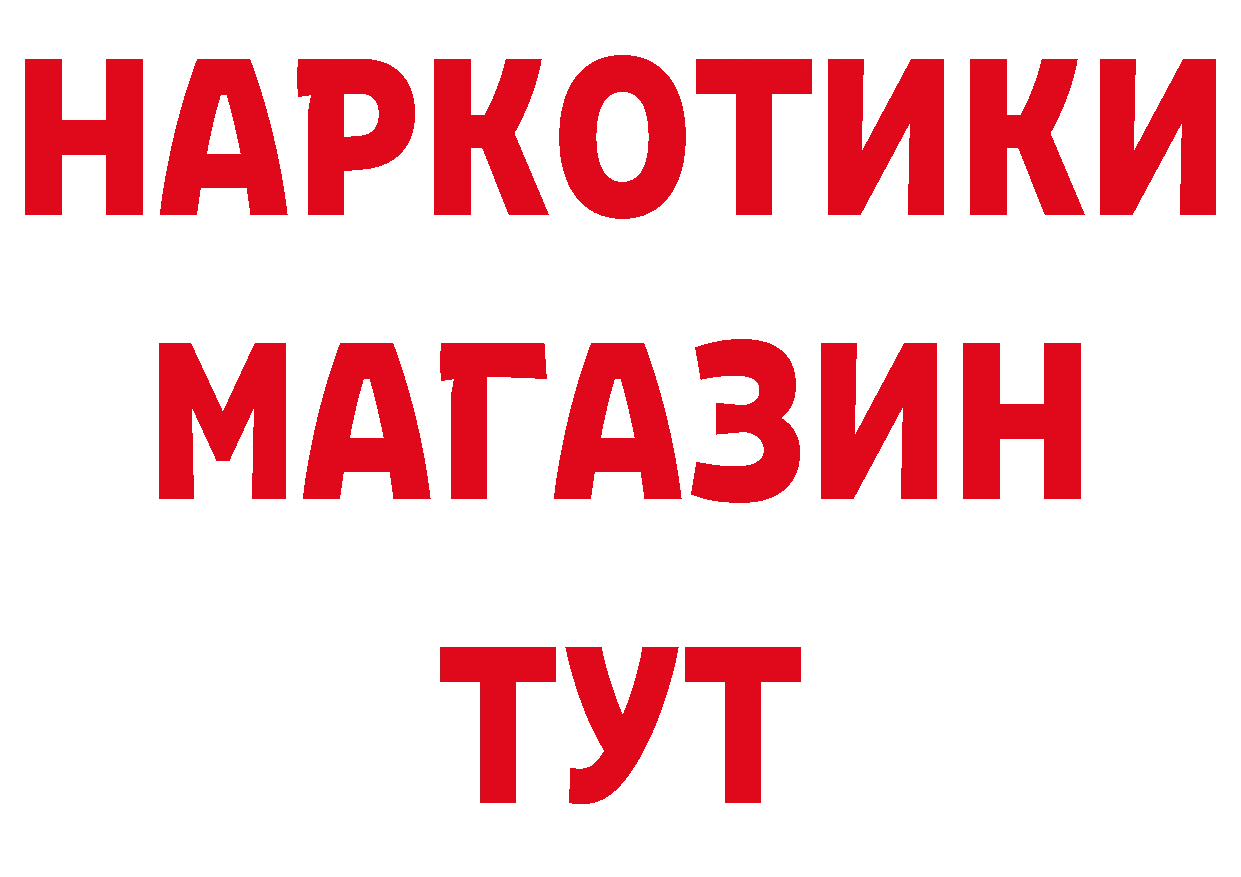 НАРКОТИКИ МАГАЗИН ТУТ